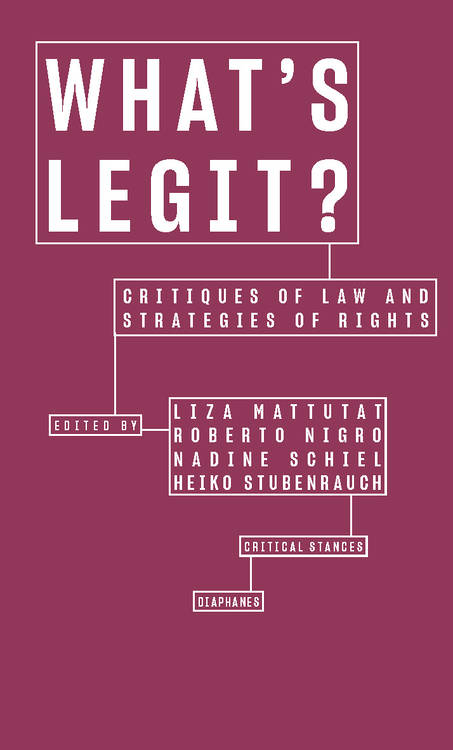 WHAT'S LEGIT?

CRITIQUES OF LAW AND STRATEGIES OF RIGHTS

EDITED BY

LIZA MATTUTAT
ROBERTO NIGRO
NADINE SCHIEL
HEIKO STUBENRAUCH

CRITICAL STANCES

DIAPHANES